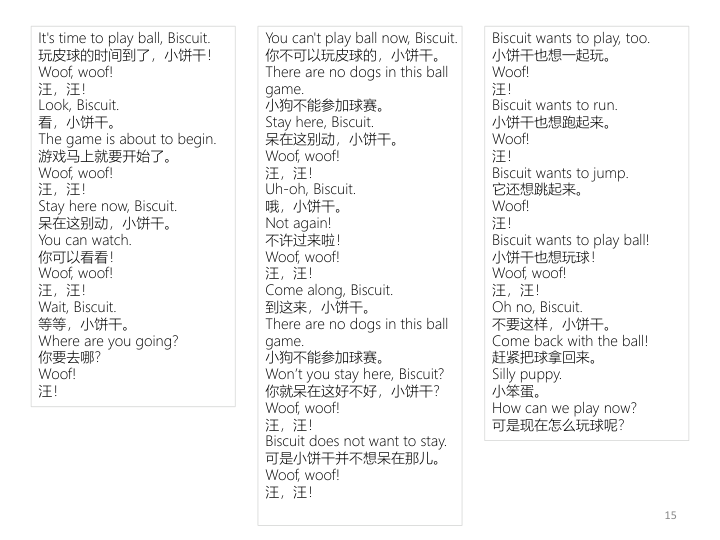 It's time to play ball, Biscuit.
玩皮球的时间到了，小饼干！
Woof, woof!
汪，汪！
Look, Biscuit.
看，小饼干。
The game is about to begin.
游戏马上就要开始了。
Woof, woof!
汪，汪！
Stay here now, Biscuit.
呆在这别动，小饼干。
You can watch.
你可以看看！
Woof, woof!
汪，汪！
Wait, Biscuit.
等等，小饼干。
Where are you going?
你要去哪?
Woof!
汪！

You can't play ball now, Biscuit.
你不可以玩皮球的，小饼干。
There are no dogs in this ball game.
小狗不能参加球赛。
Stay here, Biscuit.
呆在这别动，小饼干。
Woof, woof!
汪，汪！
Uh-oh, Biscuit.
哦，小饼干。
Not again!
不许过来啦！
Woof, woof!
汪，汪！
Come along, Biscuit.
到这来，小饼干。
There are no dogs in this ball game.
小狗不能参加球赛。
Won't you stay here, Biscuit?
你就呆在这好不好，小饼干?
Woof, woof!
汪，汪！
Biscuit does not want to stay.
可是小饼干并不想呆在那儿。
Woof, woof!
汪，汪！

Biscuit wants to play, too.
小饼干也想一起玩。
Woof!
汪！
Biscuit wants to run.
小饼干也想跑起来。
Woof!
汪！
Biscuit wants to jump.
它还想跳起来。
Woof!
汪！
Biscuit wants to play ball!
小饼干也想玩球！
Woof, woof!
汪，汪！
Oh no, Biscuit.
不要这样，小饼干。
Come back with the ball!
赶紧把球拿回来。
Silly puppy.
小笨蛋。
How can we play now?
可是现在怎么玩球呢?

15